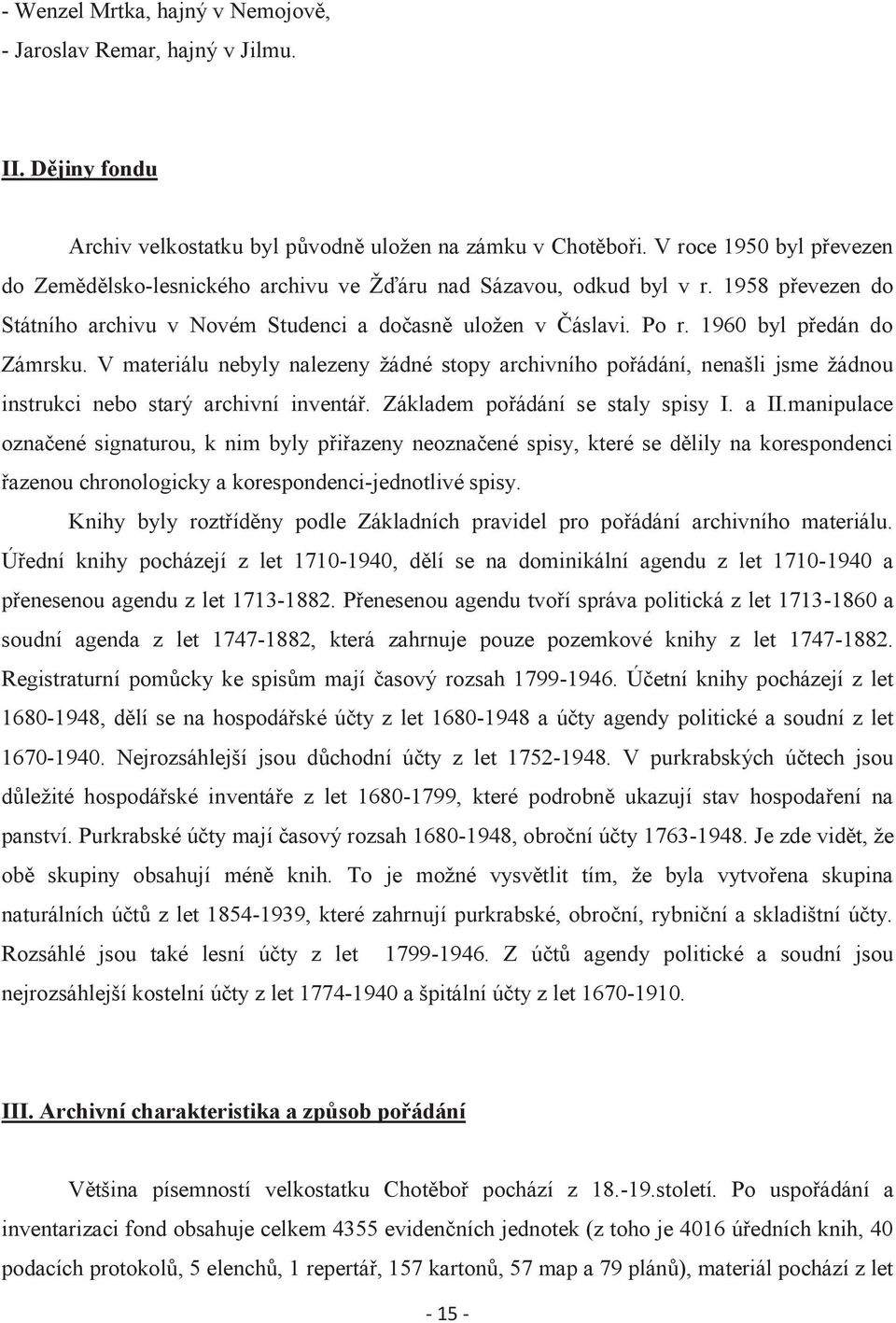 - Wenzel Mrtka, hajný v Nemojově,
- Jaroslav Remar, hajný v Jilmu.

II. Dějiny fondu

Archiv velkostatku byl původně uložen na zámku v Chotěboři. V roce 1950 byl převezen do Zemědělsko-lesnického archivu ve Žďáru nad Sázavou, odkud byl v r. 1958 převezen do Státního archivu v Novém Studenci a dočasně uložen v Čáslavi. Po r. 1960 byl předán do Zámrsku. V materiálu nebyly nalezeny žádné stopy archivního pořádání, nenašli jsme žádnou instrukci nebo starý archivní inventář. Základem pořádání se staly spisy I. a II.manipulace označené signaturou, k nim byly přiřazeny neoznačené spisy, které se dělily na korespondenci řazenou chronologicky a korespondenci-jednotlivé spisy.

Knihy byly roztříděny podle Základních pravidel pro pořádání archivního materiálu. Úřední knihy pocházejí z let 1710-1940, dělí se na dominikální agendu z let 1710-1940 a přenesenou agendu z let 1713-1882. Přenesenou agendu tvoří správa politická z let 1713-1860 a soudní agenda z let 1747-1882, která zahrnuje pouze pozemkové knihy z let 1747-1882. Registraturní pomůcky ke spisům mají časový rozsah 1799-1946. Účetní knihy pocházejí z let 1680-1948, dělí se na hospodářské účty z let 1680-1948 a účty agendy politické a soudní z let 1670-1940. Nejrozsáhlejší jsou důchodní účty z let 1752-1948. V purkrabských účtech jsou důležité hospodářské inventáře z let 1680-1799, které podrobně ukazují stav hospodaření na panství. Purkrabské účty mají časový rozsah 1680-1948, obroční účty 1763-1948. Je zde vidět, že obě skupiny obsahují méně knih. To je možné vysvětlit tím, že byla vytvořena skupina naturálních účtů z let 1854-1939, které zahrnují purkrabské, obroční, rybniční a skladištní účty. Rozsáhlé jsou také lesní účty z let 1799-1946. Z účtů agendy politické a soudní jsou nejrozsáhlejší kostelní účty z let 1774-1940 a špitální účty z let 1670-1910.

III. Archivní charakteristika a způsob pořádání

Většina písemností velkostatku Chotěboř pochází z 18.-19.století. Po uspořádání a inventarizaci fond obsahuje celkem 4355 evidenčních jednotek (z toho je 4016 úředních knih, 40 podacích protokolů, 5 elenchů, 1 repertář, 157 kartonů, 57 map a 79 plánů), materiál pochází z let

- 15 -